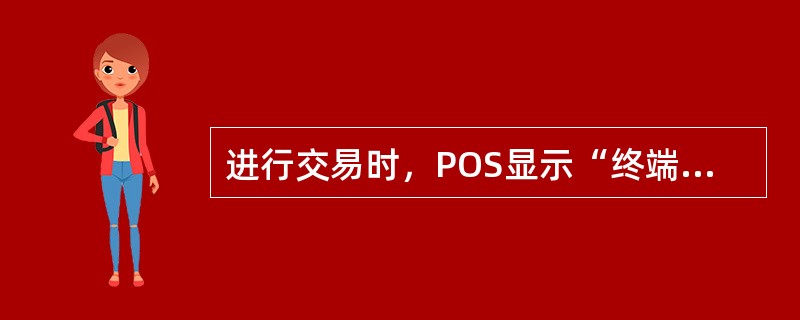 进行交易时，POS显示“终端...